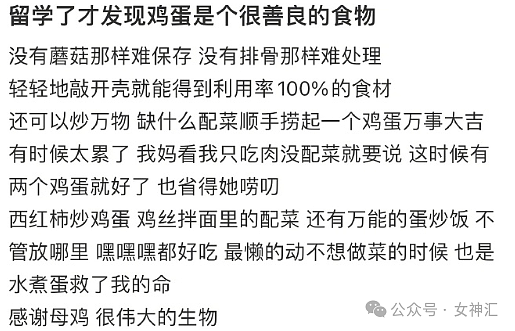 留学了才发现鸡蛋是个很善良的食物

没有蘑菇那样难保存 没有排骨那样难处理
轻轻地敲开壳就能得到利用率100%的食材
还可以炒万物 缺什么配菜顺手捞起一个鸡蛋万事大吉
有时候太累了 我妈看我只吃肉没配菜就要说 这时候有两个鸡蛋就好了 也省得她唠叨
西红柿炒鸡蛋 鸡丝拌面里的配菜 还有万能的蛋炒饭 不管放哪里 嘿嘿嘿都好吃 最懒的动不想做菜的时候 也是水煮蛋救了我的命
感谢母鸡 很伟大的生物

公众号 · 女神汇